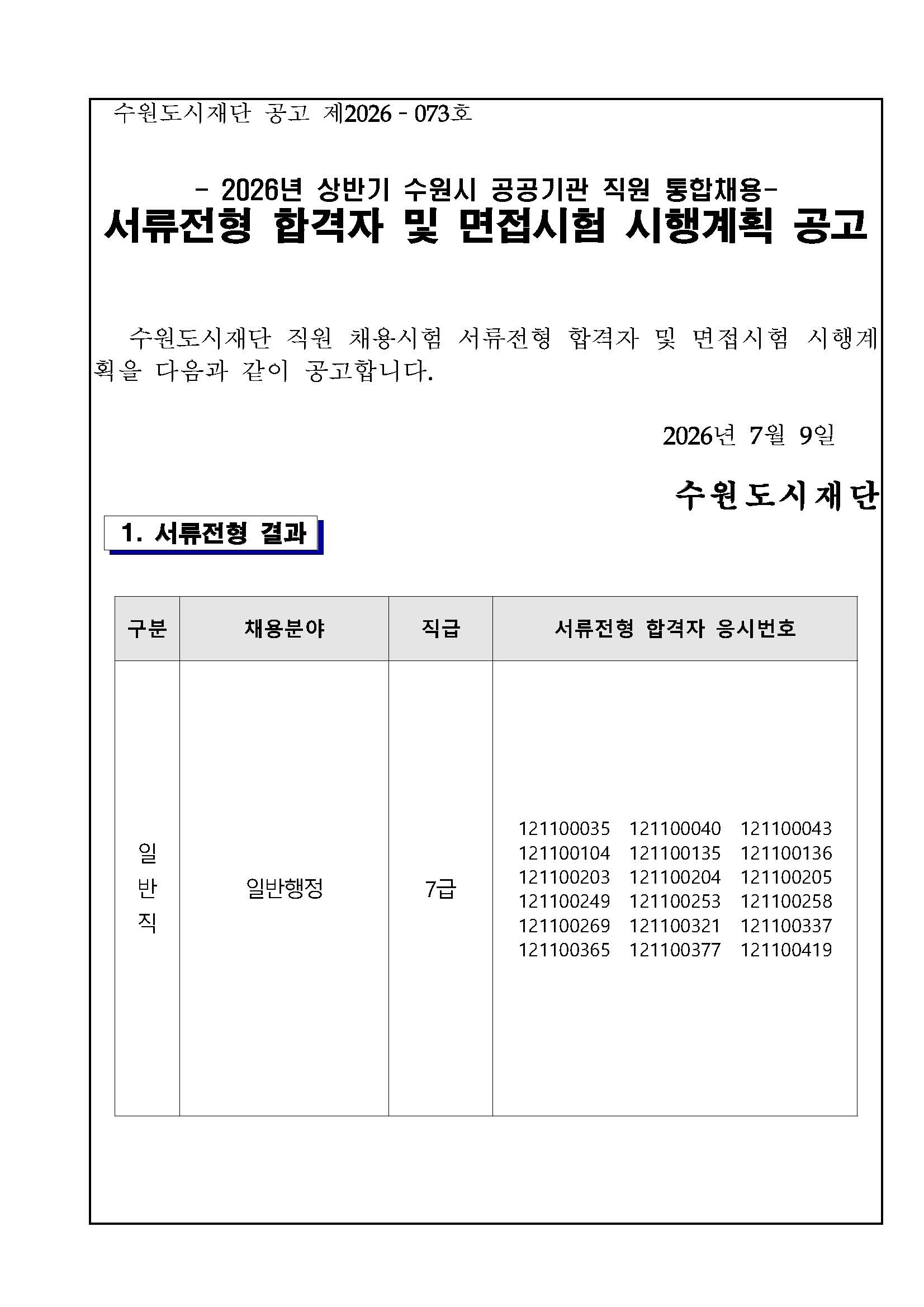 수원도시재단 공고 제2026 - 073호

- 2026년 상반기 수원시 공공기관 직원 통합채용-
서류전형 합격자 및 면접시험 시행계획 공고

수원도시재단 직원 채용시험 서류전형 합격자 및 면접시험 시행계획을 다음과 같이 공고합니다.

2026년 7월 9일

수원도시재단

1. 서류전형 결과

| 구분 | 채용분야 | 직급 | 서류전형 합격자 응시번호 |
|---|---|---|---|
| 일반직 | 일반행정 | 7급 | 121100035 121100040 121100043 121100104 121100135 121100136 121100203 121100204 121100205 121100249 121100253 121100258 121100269 121100321 121100337 121100365 121100377 121100419 |